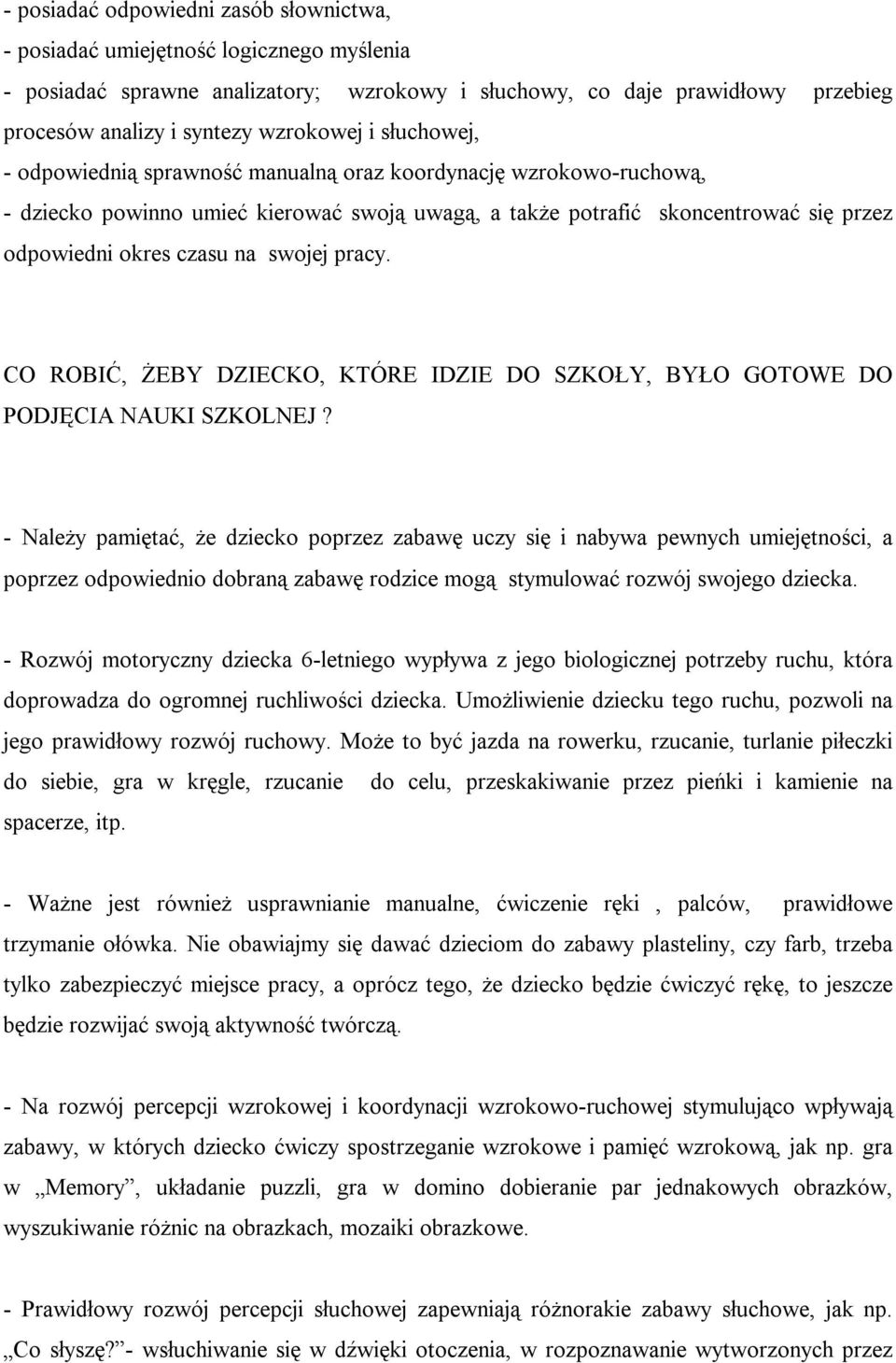 - posiadać odpowiedni zasób słownictwa,
- posiadać umiejętność logicznego myślenia
- posiadać sprawne analizatory; wzrokowy i słuchowy, co daje prawidłowy przebieg procesów analizy i syntezy wzrokowej i słuchowej,
- odpowiednią sprawność manualną oraz koordynację wzrokowo-ruchową,
- dziecko powinno umieć kierować swoją uwagą, a także potrafić skoncentrować się przez odpowiedni okres czasu na swojej pracy.

CO ROBIĆ, ŻEBY DZIECKO, KTÓRE IDZIE DO SZKOŁY, BYŁO GOTOWE DO PODJĘCIA NAUKI SZKOLNEJ ?

- Należy pamiętać, że dziecko poprzez zabawę uczy się i nabywa pewnych umiejętności, a poprzez odpowiednio dobraną zabawę rodzice mogą stymulować rozwój swojego dziecka.

- Rozwój motoryczny dziecka 6-letniego wypływa z jego biologicznej potrzeby ruchu, która doprowadza do ogromnej ruchliwości dziecka. Umożliwienie dziecku tego ruchu, pozwoli na jego prawidłowy rozwój ruchowy. Może to być jazda na rowerku, rzucanie, turlanie piłeczki do siebie, gra w kręgle, rzucanie do celu, przeskakiwanie przez pieńki i kamienie na spacerze, itp.

- Ważne jest również usprawnianie manualne, ćwiczenie ręki , palców, prawidłowe trzymanie ołówka. Nie obawiajmy się dawać dzieciom do zabawy plasteliny, czy farb, trzeba tylko zabezpieczyć miejsce pracy, a oprócz tego, że dziecko będzie ćwiczyć rękę, to jeszcze będzie rozwijać swoją aktywność twórczą.

- Na rozwój percepcji wzrokowej i koordynacji wzrokowo-ruchowej stymulująco wpływają zabawy, w których dziecko ćwiczy spostrzeganie wzrokowe i pamięć wzrokową, jak np. gra w „Memory”, układanie puzzli, gra w domino dobieranie par jednakowych obrazków, wyszukiwanie różnic na obrazkach, mozaiki obrazkowe.

- Prawidłowy rozwój percepcji słuchowej zapewniają różnorakie zabawy słuchowe, jak np. „Co słyszę?”- wsłuchiwanie się w dźwięki otoczenia, w rozpoznawanie wytworzonych przez